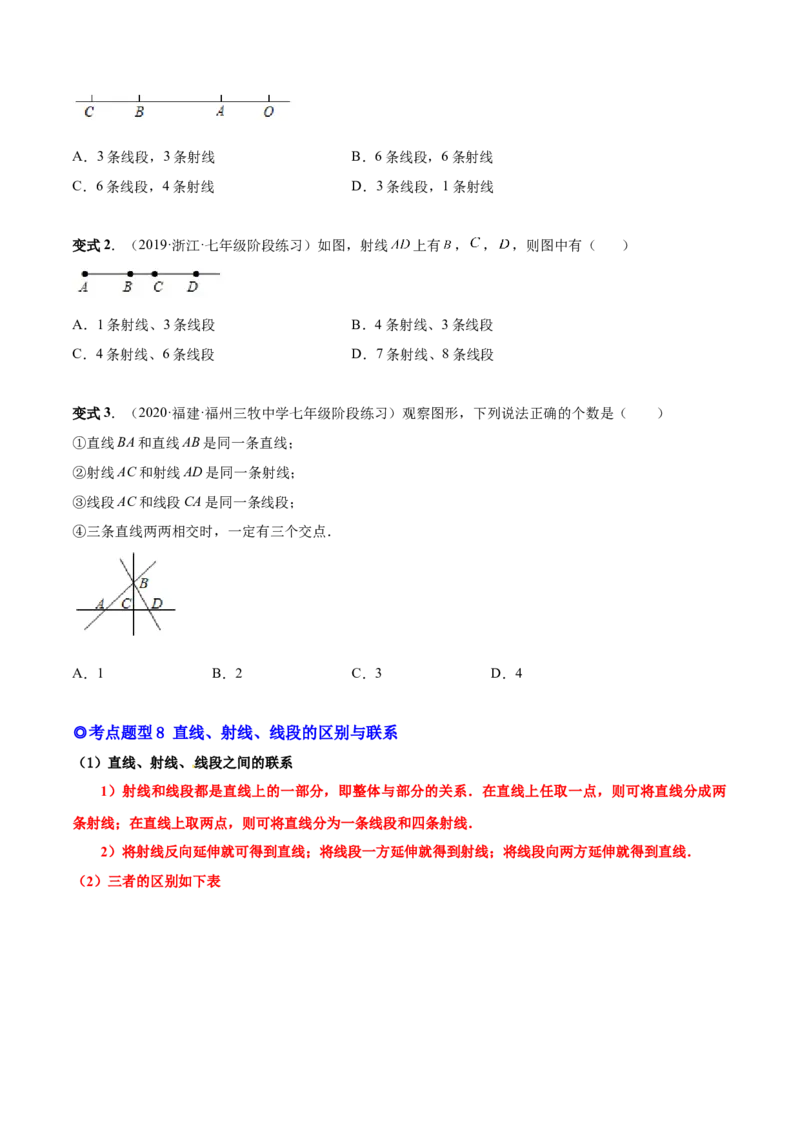 C B A O

A．3 条线段，3 条射线　　B．6 条线段，6 条射线

C．6 条线段，4 条射线　　D．3 条线段，1 条射线

变式 2．（2019·浙江·七年级阶段练习）如图，射线 $AD$ 上有 $B$，$C$，$D$，则图中有（　　）

A B C D

A．1 条射线、3 条线段　　B．4 条射线、3 条线段

C．4 条射线、6 条线段　　D．7 条射线、8 条线段

变式 3．（2020·福建·福州三牧中学七年级阶段练习）观察图形，下列说法正确的个数是（　　）

①直线 $BA$ 和直线 $AB$ 是同一条直线；

②射线 $AC$ 和射线 $AD$ 是同一条射线；

③线段 $AC$ 和线段 $CA$ 是同一条线段；

④三条直线两两相交时，一定有三个交点．

B
A C D

A．1　　B．2　　C．3　　D．4

◎考点题型 8 直线、射线、线段的区别与联系

（1）直线、射线、线段之间的联系

1）射线和线段都是直线上的一部分，即整体与部分的关系．在直线上任取一点，则可将直线分成两条射线；在直线上取两点，则可将直线分为一条线段和四条射线．

2）将射线反向延伸就可得到直线；将线段一方延伸就得到射线；将线段向两方延伸就得到直线．

（2）三者的区别如下表